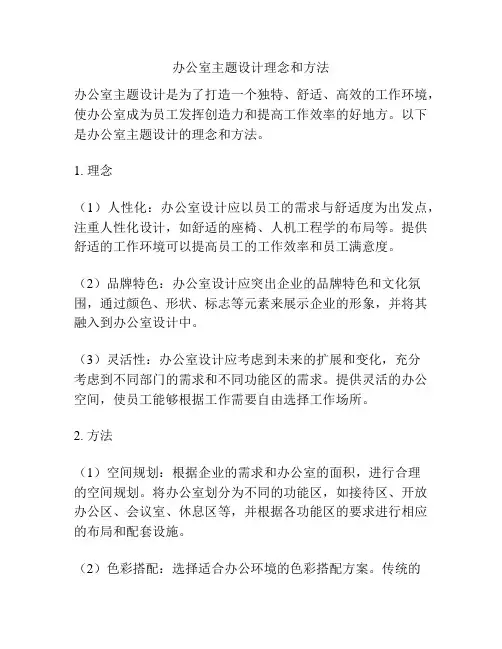 办公室主题设计理念和方法

办公室主题设计是为了打造一个独特、舒适、高效的工作环境，使办公室成为员工发挥创造力和提高工作效率的好地方。以下是办公室主题设计的理念和方法。

1. 理念

（1）人性化：办公室设计应以员工的需求与舒适度为出发点，注重人性化设计，如舒适的座椅、人机工程学的布局等。提供舒适的工作环境可以提高员工的工作效率和员工满意度。

（2）品牌特色：办公室设计应突出企业的品牌特色和文化氛围，通过颜色、形状、标志等元素来展示企业的形象，并将其融入到办公室设计中。

（3）灵活性：办公室设计应考虑到未来的扩展和变化，充分考虑到不同部门的需求和不同功能区的需求。提供灵活的办公空间，使员工能够根据工作需要自由选择工作场所。

2. 方法

（1）空间规划：根据企业的需求和办公室的面积，进行合理的空间规划。将办公室划分为不同的功能区，如接待区、开放办公区、会议室、休息区等，并根据各功能区的要求进行相应的布局和配套设施。

（2）色彩搭配：选择适合办公环境的色彩搭配方案。传统的